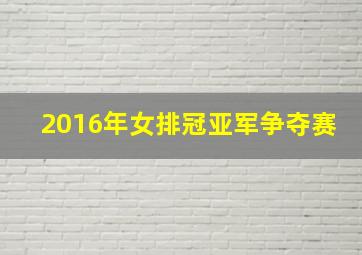 2016年女排冠亚军争夺赛